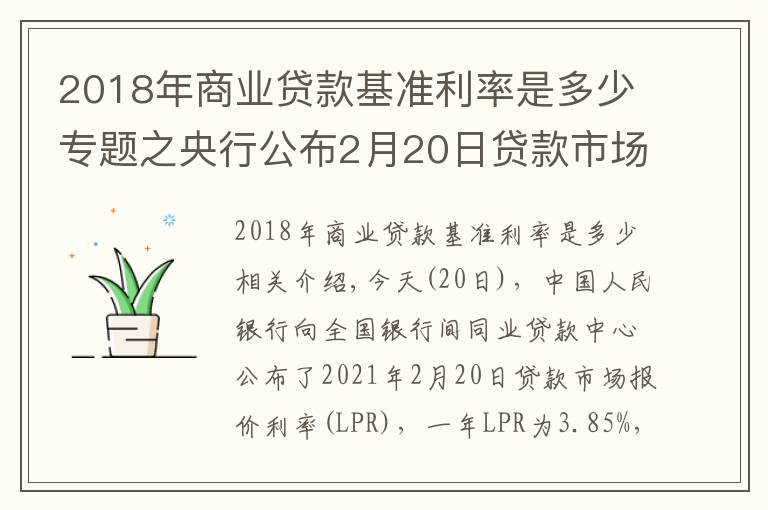 2018年商业贷款基准利率是多少专题之央行公布2月20日贷款市场

2018年商业贷款基准利率是多少相关介绍，今天(20日)，中国人民银行向全国银行间同业贷款中心公布了2021年2月20日贷款市场报价利率(LPR)，一年LPR为3.85%，